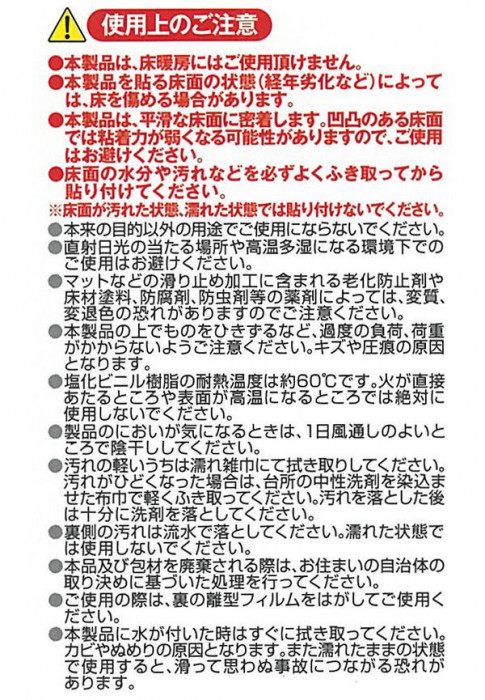 使用上のご注意

●本製品は、床暖房にはご使用頂けません。
●本製品を貼る床面の状態(経年劣化など)によっては、床を傷める場合があります。
●本製品は、平滑な床面に密着します。凹凸のある床面では粘着力が弱くなる可能性がありますので、ご使用はお避けください。
●床面の水分や汚れなどを必ずよくふき取ってから貼り付けてください。
※床面が汚れた状態、濡れた状態では貼り付けないでください。
●本来の目的以外の用途でご使用にならないでください。
●直射日光の当たる場所や高温多湿になる環境下でのご使用はお避けください。
●マットなどの滑り止め加工に含まれる老化防止剤や床材塗料、防腐剤、防虫剤等の薬剤によっては、変質、変退色の恐れがありますのでご注意ください。
●本製品の上でものをひきずるなど、過度の負荷、荷重がかからないようご注意ください。キズや圧痕の原因となります。
●塩化ビニル樹脂の耐熱温度は約60℃です。火が直接あたるところや表面が高温になるところでは絶対に使用しないでください。
●製品のにおいが気になるときは、1日風通しのよいところで陰干ししてください。
●汚れの軽いうちは濡れ雑巾にて拭き取りしてください。汚れがひどくなった場合は、台所の中性洗剤を染込ませた布巾で軽くふき取ってください。汚れを落とした後は十分に洗剤を落としてください。
●裏側の汚れは流水で落としてください。濡れた状態では使用しないでください。
●本品及び包材を廃棄される際は、お住まいの自治体の取り決めに基づいた処理を行ってください。
●ご使用の際は、裏の離型フィルムをはがしてご使用ください。
●本製品に水が付いた時はすぐに拭き取ってください。カビやぬめりの原因となります。また濡れたままの状態で使用すると、滑って思わぬ事故につながる恐れがあります。